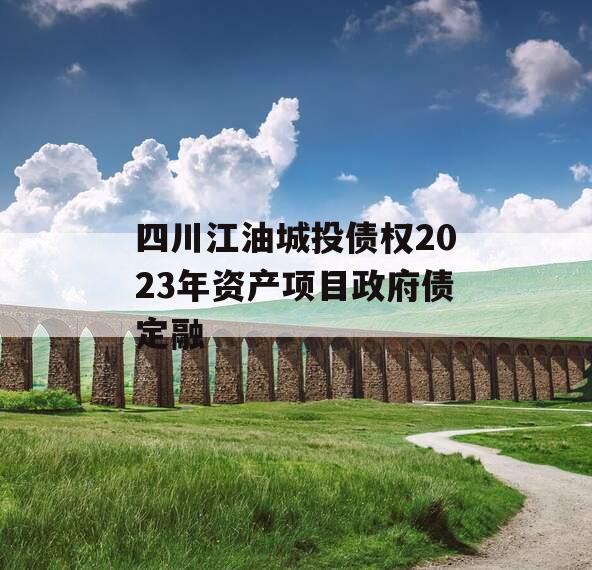 四川江油城投债权2023年资产项目政府债定融